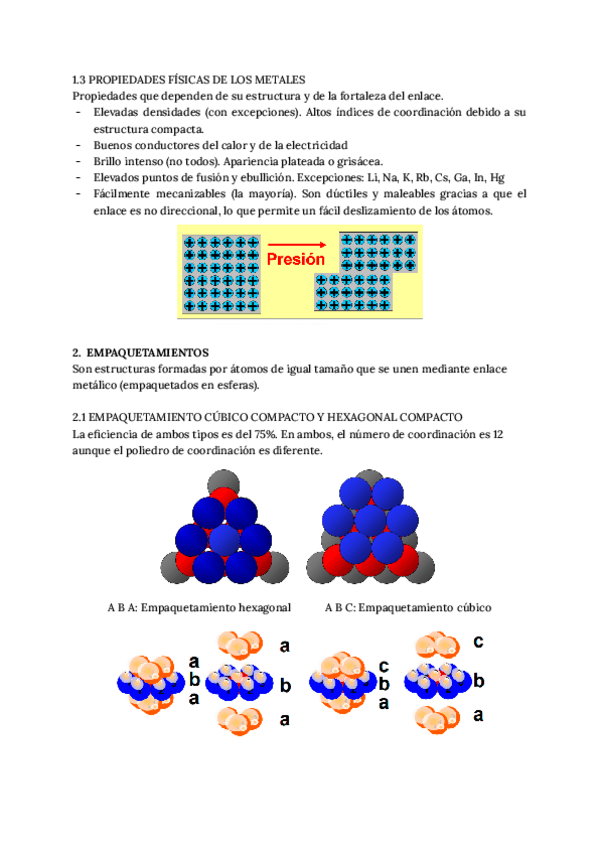 1.3 PROPIEDADES FÍSICAS DE LOS METALES
Propiedades que dependen de su estructura y de la fortaleza del enlace.
- Elevadas densidades (con excepciones). Altos índices de coordinación debido a su estructura compacta.
- Buenos conductores del calor y de la electricidad
- Brillo intenso (no todos). Apariencia plateada o grisácea.
- Elevados puntos de fusión y ebullición. Excepciones: Li, Na, K, Rb, Cs, Ga, In, Hg
- Fácilmente mecanizables (la mayoría). Son dúctiles y maleables gracias a que el enlace es no direccional, lo que permite un fácil deslizamiento de los átomos.

Presión

2. EMPAQUETAMIENTOS
Son estructuras formadas por átomos de igual tamaño que se unen mediante enlace metálico (empaquetados en esferas).

2.1 EMPAQUETAMIENTO CÚBICO COMPACTO Y HEXAGONAL COMPACTO
La eficiencia de ambos tipos es del 75%. En ambos, el número de coordinación es 12 aunque el poliedro de coordinación es diferente.

A B A: Empaquetamiento hexagonal

A B C: Empaquetamiento cúbico

a
b
a
a
b
a

c
b
a
c
b
a